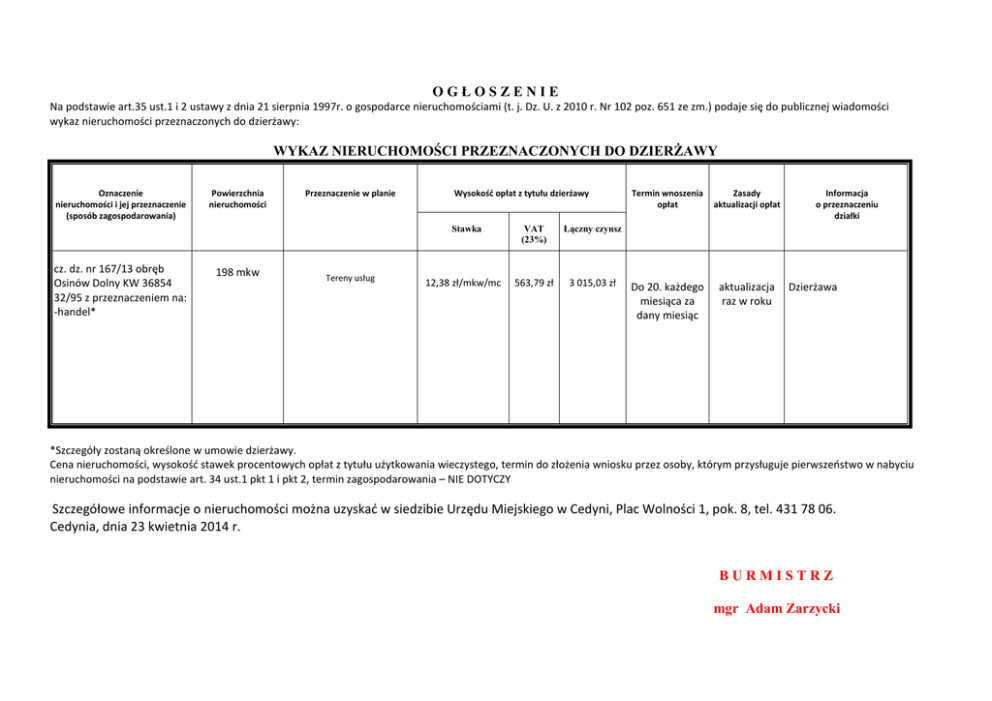 O G Ł O S Z E N I E

Na podstawie art.35 ust.1 i 2 ustawy z dnia 21 sierpnia 1997r. o gospodarce nieruchomościami (t. j. Dz. U. z 2010 r. Nr 102 poz. 651 ze zm.) podaje się do publicznej wiadomości wykaz nieruchomości przeznaczonych do dzierżawy:

WYKAZ NIERUCHOMOŚCI PRZEZNACZONYCH DO DZIERŻAWY

| Oznaczenie nieruchomości i jej przeznaczenie (sposób zagospodarowania) | Powierzchnia nieruchomości | Przeznaczenie w planie | Wysokość opłat z tytułu dzierżawy | | | Termin wnoszenia opłat | Zasady aktualizacji opłat | Informacja o przeznaczeniu działki |
|---|---|---|---|---|---|---|---|---|
| | | | Stawka | VAT (23%) | Łączny czynsz | | | |
| cz. dz. nr 167/13 obręb Osinów Dolny KW 36854 32/95 z przeznaczeniem na: -handel* | 198 mkw | Tereny usług | 12,38 zł/mkw/mc | 563,79 zł | 3 015,03 zł | Do 20. każdego miesiąca za dany miesiąc | aktualizacja raz w roku | Dzierżawa |

*Szczegóły zostaną określone w umowie dzierżawy.
Cena nieruchomości, wysokość stawek procentowych opłat z tytułu użytkowania wieczystego, termin do złożenia wniosku przez osoby, którym przysługuje pierwszeństwo w nabyciu nieruchomości na podstawie art. 34 ust.1 pkt 1 i pkt 2, termin zagospodarowania – NIE DOTYCZY

Szczegółowe informacje o nieruchomości można uzyskać w siedzibie Urzędu Miejskiego w Cedyni, Plac Wolności 1, pok. 8, tel. 431 78 06.
Cedynia, dnia 23 kwietnia 2014 r.

B U R M I S T R Z

mgr Adam Zarzycki